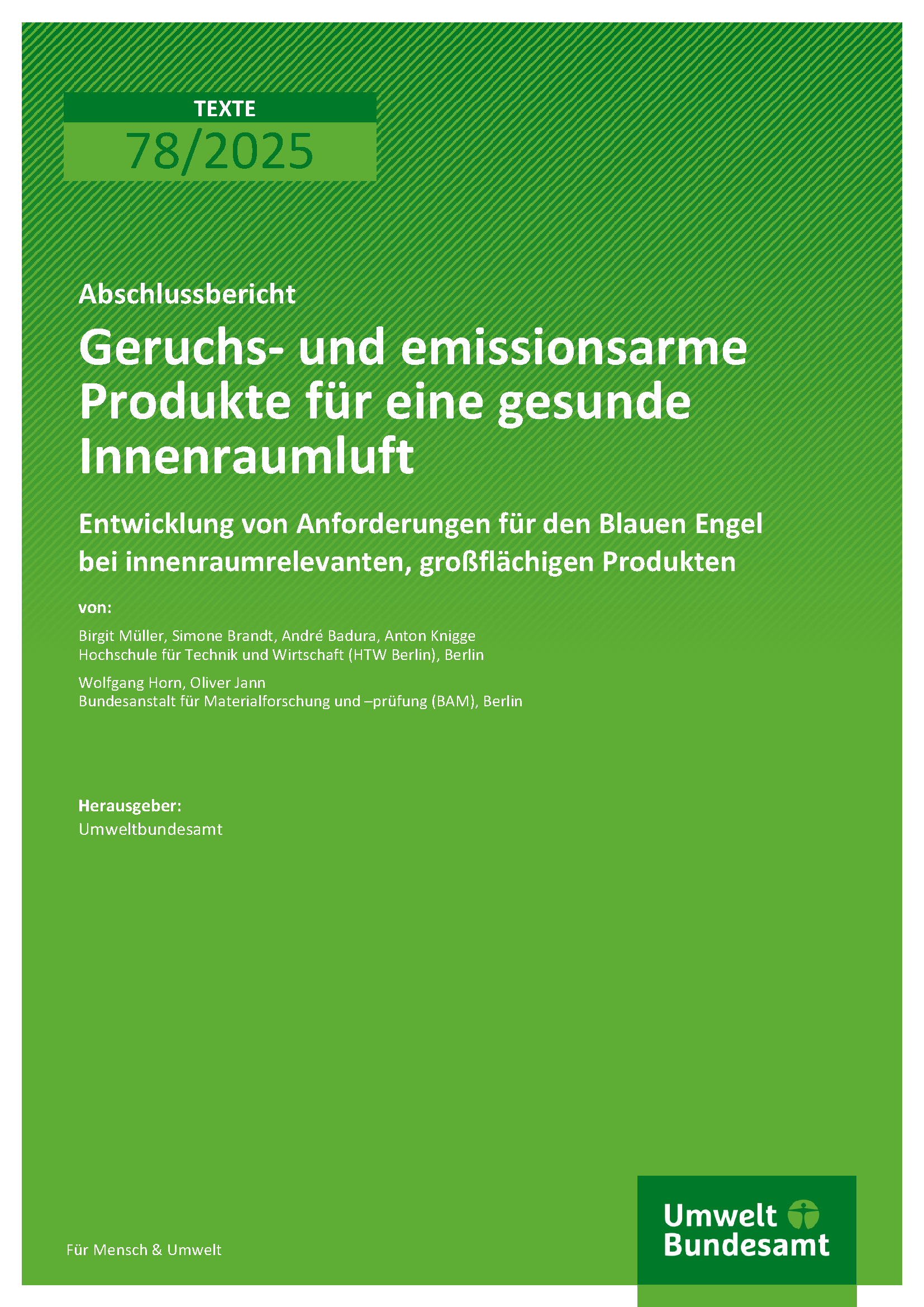 TEXTE

78/2025

Abschlussbericht

Geruchs- und emissionsarme Produkte für eine gesunde Innenraumluft

Entwicklung von Anforderungen für den Blauen Engel bei innenraumrelevanten, großflächigen Produkten

von:

Birgit Müller, Simone Brandt, André Badura, Anton Knigge
Hochschule für Technik und Wirtschaft (HTW Berlin), Berlin

Wolfgang Horn, Oliver Jann
Bundesanstalt für Materialforschung und –prüfung (BAM), Berlin

Herausgeber:
Umweltbundesamt

Für Mensch & Umwelt

Umwelt Bundesamt